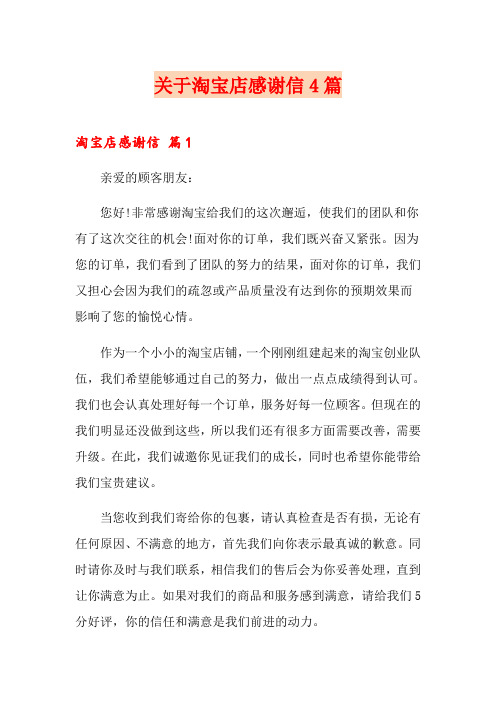 关于淘宝店感谢信4篇

淘宝店感谢信 篇1

亲爱的顾客朋友：

您好!非常感谢淘宝给我们的这次邂逅，使我们的团队和你有了这次交往的机会!面对你的订单，我们既兴奋又紧张。因为您的订单，我们看到了团队的努力的结果，面对你的订单，我们又担心会因为我们的疏忽或产品质量没有达到你的预期效果而影响了您的愉悦心情。

作为一个小小的淘宝店铺，一个刚刚组建起来的淘宝创业队伍，我们希望能够通过自己的努力，做出一点点成绩得到认可。我们也会认真处理好每一个订单，服务好每一位顾客。但现在的我们明显还没做到这些，所以我们还有很多方面需要改善，需要升级。在此，我们诚邀你见证我们的成长，同时也希望你能带给我们宝贵建议。

当您收到我们寄给你的包裹，请认真检查是否有损，无论有任何原因、不满意的地方，首先我们向你表示最真诚的歉意。同时请你及时与我们联系，相信我们的售后会为你妥善处理，直到让你满意为止。如果对我们的商品和服务感到满意，请给我们5分好评，你的信任和满意是我们前进的动力。